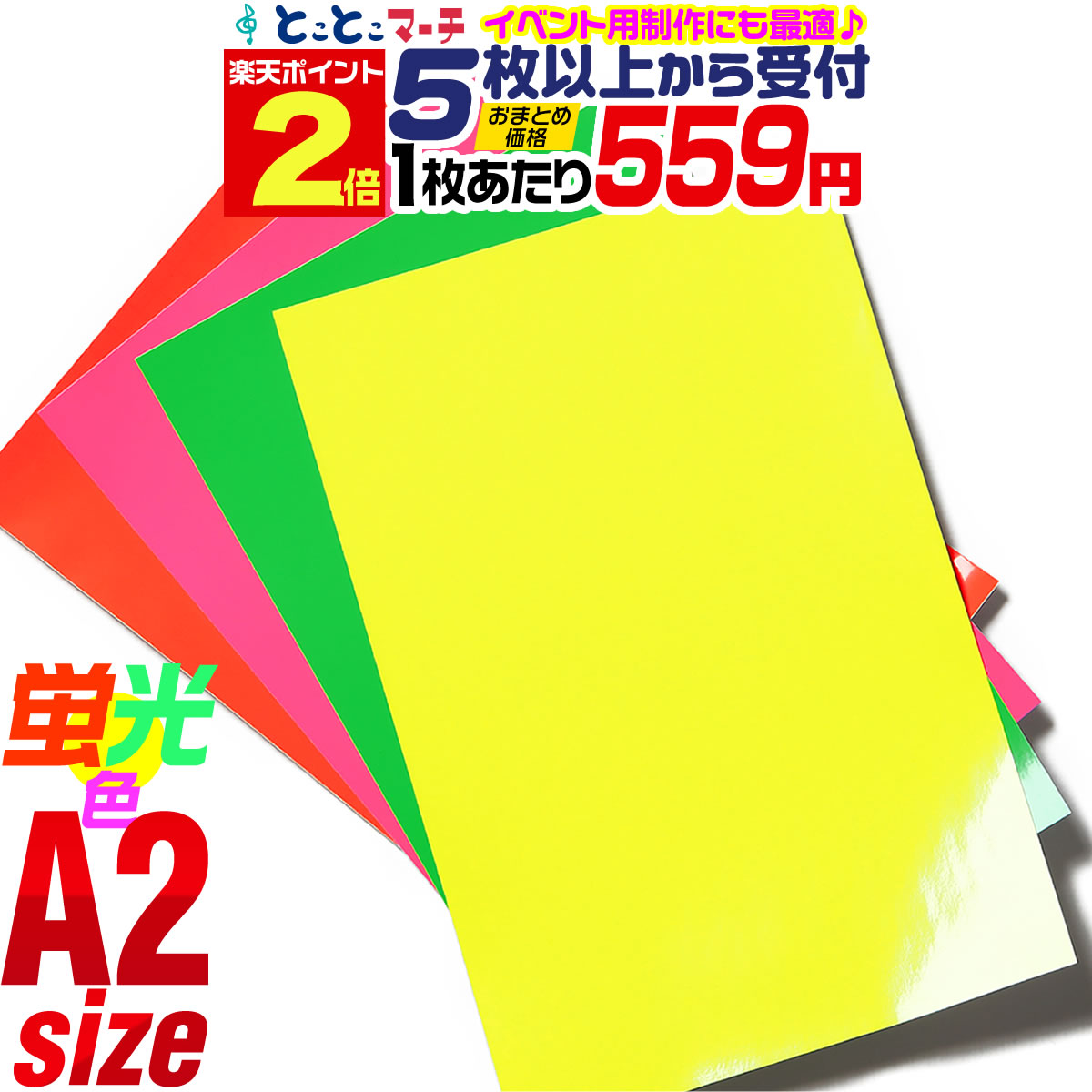 とことこマーチ

イベント用制作にも最適♪

楽天ポイント
2倍

5枚以上から受付

おまとめ価格

1枚あたり 559円

蛍光色

A2
size